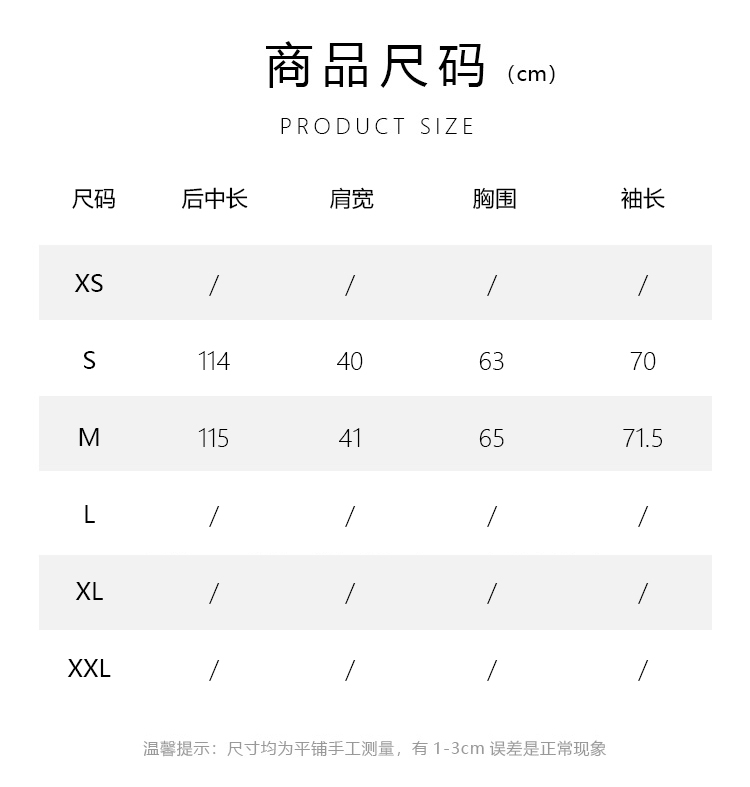 商品尺码（cm）

PRODUCT SIZE

| 尺码 | 后中长 | 肩宽 | 胸围 | 袖长 |
|---|---|---|---|---|
| XS | / | / | / | / |
| S | 114 | 40 | 63 | 70 |
| M | 115 | 41 | 65 | 71.5 |
| L | / | / | / | / |
| XL | / | / | / | / |
| XXL | / | / | / | / |

温馨提示：尺寸均为平铺手工测量，有 1-3cm 误差是正常现象